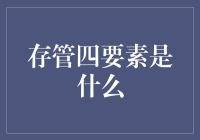 存管四要素是什么